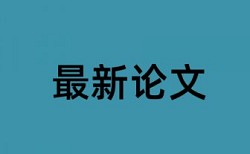 最新论文